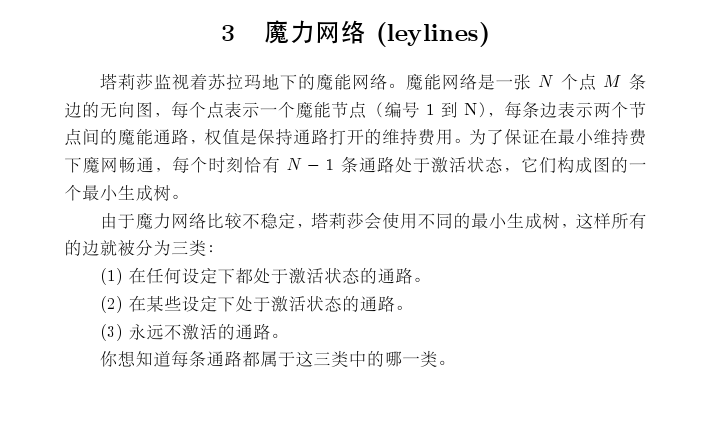 3　魔力网络 (leylines)

塔莉莎监视着苏拉玛地下的魔能网络。魔能网络是一张 $N$ 个点 $M$ 条边的无向图，每个点表示一个魔能节点（编号 1 到 N），每条边表示两个节点间的魔能通路，权值是保持通路打开的维持费用。为了保证在最小维持费下魔网畅通，每个时刻恰有 $N-1$ 条通路处于激活状态，它们构成图的一个最小生成树。

由于魔力网络比较不稳定，塔莉莎会使用不同的最小生成树，这样所有的边就被分为三类：

(1) 在任何设定下都处于激活状态的通路。

(2) 在某些设定下处于激活状态的通路。

(3) 永远不激活的通路。

你想知道每条通路都属于这三类中的哪一类。